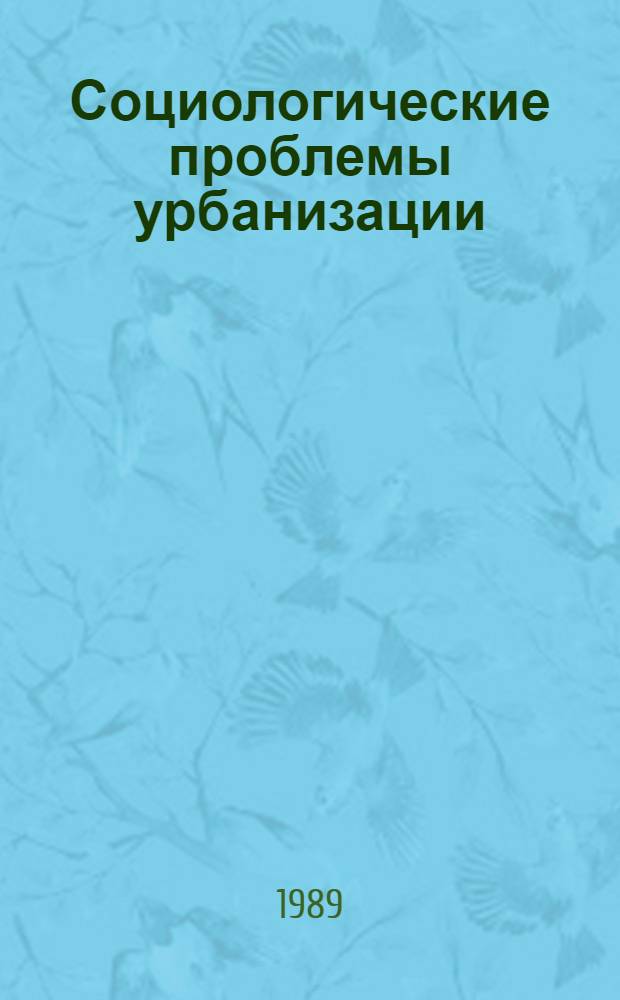 Социологические проблемы урбанизации

1989